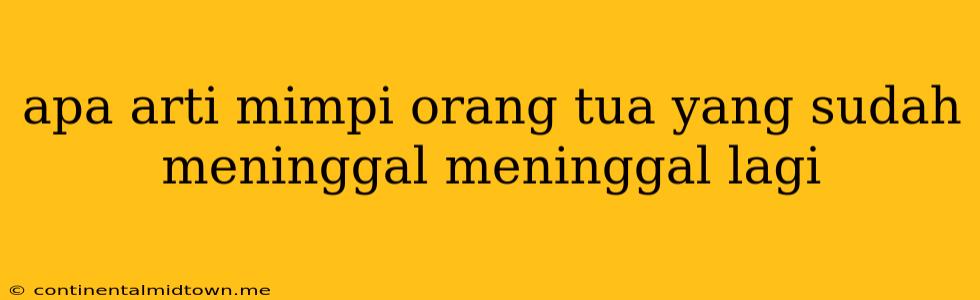 apa arti mimpi orang tua yang sudah meninggal meninggal lagi

© continentalmidtown.me